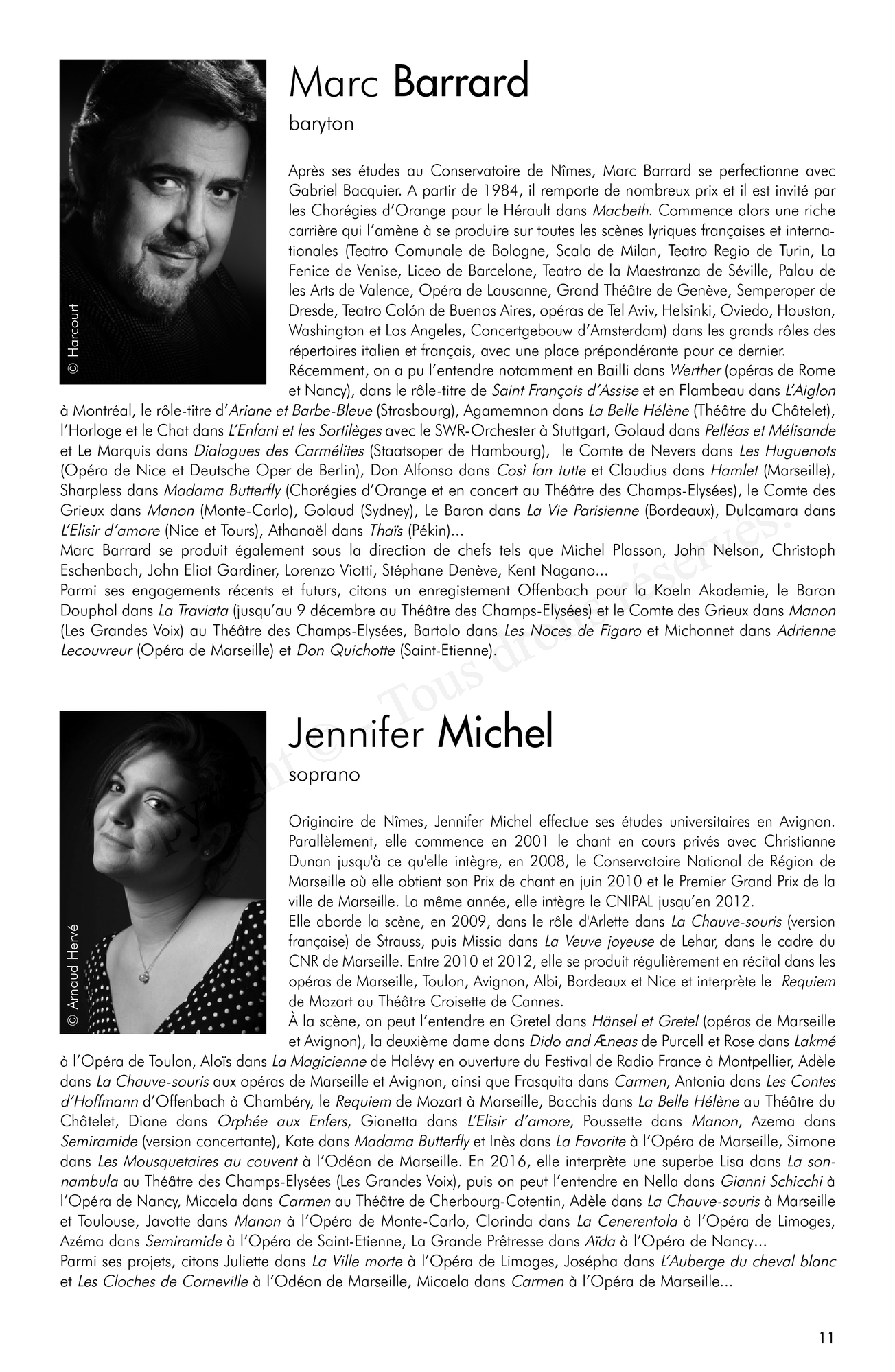 © Harcourt

Marc Barrard

baryton

Après ses études au Conservatoire de Nîmes, Marc Barrard se perfectionne avec Gabriel Bacquier. A partir de 1984, il remporte de nombreux prix et il est invité par les Chorégies d'Orange pour le Hérault dans Macbeth. Commence alors une riche carrière qui l'amène à se produire sur toutes les scènes lyriques françaises et internationales (Teatro Comunale de Bologne, Scala de Milan, Teatro Regio de Turin, La Fenice de Venise, Liceo de Barcelone, Teatro de la Maestranza de Séville, Palau de les Arts de Valence, Opéra de Lausanne, Grand Théâtre de Genève, Semperoper de Dresde, Teatro Colón de Buenos Aires, opéras de Tel Aviv, Helsinki, Oviedo, Houston, Washington et Los Angeles, Concertgebouw d'Amsterdam) dans les grands rôles des répertoires italien et français, avec une place prépondérante pour ce dernier.
Récemment, on a pu l'entendre notamment en Bailli dans Werther (opéras de Rome et Nancy), dans le rôle-titre de Saint François d'Assise et en Flambeau dans L'Aiglon à Montréal, le rôle-titre d'Ariane et Barbe-Bleue (Strasbourg), Agamemnon dans La Belle Hélène (Théâtre du Châtelet), l'Horloge et le Chat dans L'Enfant et les Sortilèges avec le SWR-Orchester à Stuttgart, Golaud dans Pelléas et Mélisande et Le Marquis dans Dialogues des Carmélites (Staatsoper de Hambourg), le Comte de Nevers dans Les Huguenots (Opéra de Nice et Deutsche Oper de Berlin), Don Alfonso dans Così fan tutte et Claudius dans Hamlet (Marseille), Sharpless dans Madama Butterfly (Chorégies d'Orange et en concert au Théâtre des Champs-Elysées), le Comte des Grieux dans Manon (Monte-Carlo), Golaud (Sydney), Le Baron dans La Vie Parisienne (Bordeaux), Dulcamara dans L'Elisir d'amore (Nice et Tours), Athanaël dans Thaïs (Pékin)...
Marc Barrard se produit également sous la direction de chefs tels que Michel Plasson, John Nelson, Christoph Eschenbach, John Eliot Gardiner, Lorenzo Viotti, Stéphane Denève, Kent Nagano...
Parmi ses engagements récents et futurs, citons un enregistement Offenbach pour la Koeln Akademie, le Baron Douphol dans La Traviata (jusqu'au 9 décembre au Théâtre des Champs-Elysées) et le Comte des Grieux dans Manon (Les Grandes Voix) au Théâtre des Champs-Elysées, Bartolo dans Les Noces de Figaro et Michonnet dans Adrienne Lecouvreur (Opéra de Marseille) et Don Quichotte (Saint-Etienne).

Copyright © Tous droits réservés.

© Arnaud Hervé

Jennifer Michel

soprano

Originaire de Nîmes, Jennifer Michel effectue ses études universitaires en Avignon. Parallèlement, elle commence en 2001 le chant en cours privés avec Christianne Dunan jusqu'à ce qu'elle intègre, en 2008, le Conservatoire National de Région de Marseille où elle obtient son Prix de chant en juin 2010 et le Premier Grand Prix de la ville de Marseille. La même année, elle intègre le CNIPAL jusqu'en 2012.
Elle aborde la scène, en 2009, dans le rôle d'Arlette dans La Chauve-souris (version française) de Strauss, puis Missia dans La Veuve joyeuse de Lehar, dans le cadre du CNR de Marseille. Entre 2010 et 2012, elle se produit régulièrement en récital dans les opéras de Marseille, Toulon, Avignon, Albi, Bordeaux et Nice et interprète le Requiem de Mozart au Théâtre Croisette de Cannes.
À la scène, on peut l'entendre en Gretel dans Hänsel et Gretel (opéras de Marseille et Avignon), la deuxième dame dans Dido and Æneas de Purcell et Rose dans Lakmé à l'Opéra de Toulon, Aloïs dans La Magicienne de Halévy en ouverture du Festival de Radio France à Montpellier, Adèle dans La Chauve-souris aux opéras de Marseille et Avignon, ainsi que Frasquita dans Carmen, Antonia dans Les Contes d'Hoffmann d'Offenbach à Chambéry, le Requiem de Mozart à Marseille, Bacchis dans La Belle Hélène au Théâtre du Châtelet, Diane dans Orphée aux Enfers, Gianetta dans L'Elisir d'amore, Poussette dans Manon, Azema dans Semiramide (version concertante), Kate dans Madama Butterfly et Inès dans La Favorite à l'Opéra de Marseille, Simone dans Les Mousquetaires au couvent à l'Odéon de Marseille. En 2016, elle interprète une superbe Lisa dans La sonnambula au Théâtre des Champs-Elysées (Les Grandes Voix), puis on peut l'entendre en Nella dans Gianni Schicchi à l'Opéra de Nancy, Micaela dans Carmen au Théâtre de Cherbourg-Cotentin, Adèle dans La Chauve-souris à Marseille et Toulouse, Javotte dans Manon à l'Opéra de Monte-Carlo, Clorinda dans La Cenerentola à l'Opéra de Limoges, Azéma dans Semiramide à l'Opéra de Saint-Etienne, La Grande Prêtresse dans Aïda à l'Opéra de Nancy...
Parmi ses projets, citons Juliette dans La Ville morte à l'Opéra de Limoges, Josépha dans L'Auberge du cheval blanc et Les Cloches de Corneville à l'Odéon de Marseille, Micaela dans Carmen à l'Opéra de Marseille...

11